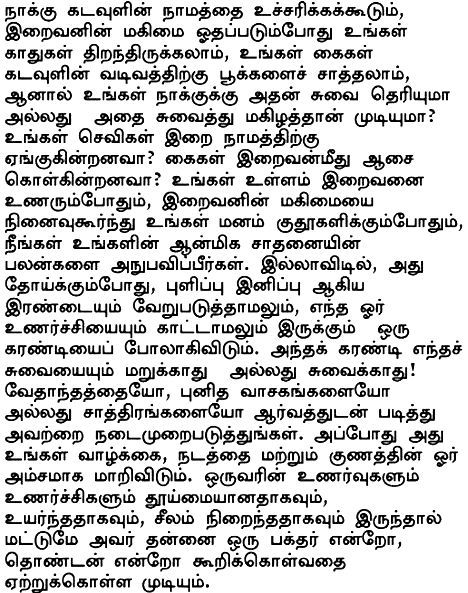 நாக்கு கடவுளின் நாமத்தை உச்சரிக்கக்கூடும், இறைவனின் மகிமை ஓதப்படும்போது உங்கள் காதுகள் திறந்திருக்கலாம், உங்கள் கைகள் கடவுளின் வடிவத்திற்கு பூக்களைச் சாத்தலாம், ஆனால் உங்கள் நாக்குக்கு அதன் சுவை தெரியுமா அல்லது அதை சுவைத்து மகிழத்தான் முடியுமா? உங்கள் செவிகள் இறை நாமத்திற்கு ஏங்குகின்றனவா? கைகள் இறைவன்மீது ஆசை கொள்கின்றனவா? உங்கள் உள்ளம் இறைவனை உணரும்போதும், இறைவனின் மகிமையை நினைவுகூர்ந்து உங்கள் மனம் குதூகளிக்கும்போதும், நீங்கள் உங்களின் ஆன்மிக சாதனையின் பலன்களை அநுபவிப்பீர்கள். இல்லாவிடில், அது தோய்க்கும்போது, புளிப்பு இனிப்பு ஆகிய இரண்டையும் வேறுபடுத்தாமலும், எந்த ஓர் உணர்ச்சியையும் காட்டாமலும் இருக்கும் ஒரு கரண்டியைப் போலாகிவிடும். அந்தக் கரண்டி எந்தச் சுவையையும் மறுக்காது அல்லது சுவைக்காது! வேதாந்தத்தையோ, புனித வாசகங்களையோ அல்லது சாத்திரங்களையோ ஆர்வத்துடன் படித்து அவற்றை நடைமுறைபடுத்துங்கள். அப்போது அது உங்கள் வாழ்க்கை, நடத்தை மற்றும் குணத்தின் ஓர் அம்சமாக மாறிவிடும். ஒருவரின் உணர்வுகளும் உணர்ச்சிகளும் தூய்மையானதாகவும், உயர்ந்ததாகவும், சீலம் நிறைந்ததாகவும் இருந்தால் மட்டுமே அவர் தன்னை ஒரு பக்தர் என்றோ, தொண்டன் என்றோ கூறிக்கொள்வதை ஏற்றுக்கொள்ள முடியும்.